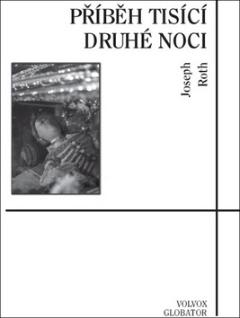 PŘÍBĚH TISÍCÍ DRUHÉ NOCI

Joseph Roth

VOLVOX GLOBATOR